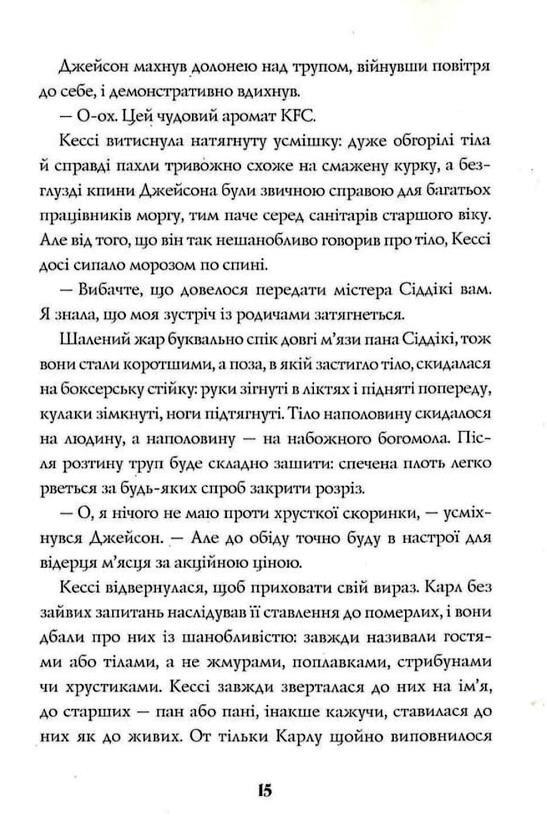 Джейсон махнув долонею над трупом, війнувши повітря до себе, і демонстративно вдихнув.

— О-ох. Цей чудовий аромат KFC.

Кессі витиснула натягнуту усмішку: дуже обгорілі тіла й справді пахли тривожно схоже на смажену курку, а безглузді кпини Джейсона були звичною справою для багатьох працівників моргу, тим паче серед санітарів старшого віку. Але від того, що він так нешанобливо говорив про тіло, Кессі досі сипало морозом по спині.

— Вибачте, що довелося передати містера Сіддікі вам. Я знала, що моя зустріч із родичами затягнеться.

Шалений жар буквально спік довгі м'язи пана Сіддікі, тож вони стали коротшими, а поза, в якій застигло тіло, скидалася на боксерську стійку: руки зігнуті в ліктях і підняті попереду, кулаки зімкнуті, ноги підтягнуті. Тіло наполовину скидалося на людину, а наполовину — на набожного богомола. Після розтину труп буде складно зашити: спечена плоть легко рветься за будь-яких спроб закрити розріз.

— О, я нічого не маю проти хрусткої скоринки, — усміхнувся Джейсон. — Але до обіду точно буду в настрої для відерця м'ясця за акційною ціною.

Кессі відвернулася, щоб приховати свій вираз. Карл без зайвих запитань наслідував її ставлення до померлих, і вони дбали про них із шанобливістю: завжди називали гостями або тілами, а не жмурами, поплавками, стрибунами чи хрустиками. Кессі завжди зверталася до них на ім'я, до старших — пан або пані, інакше кажучи, ставилася до них як до живих. От тільки Карлу щойно виповнилося

15